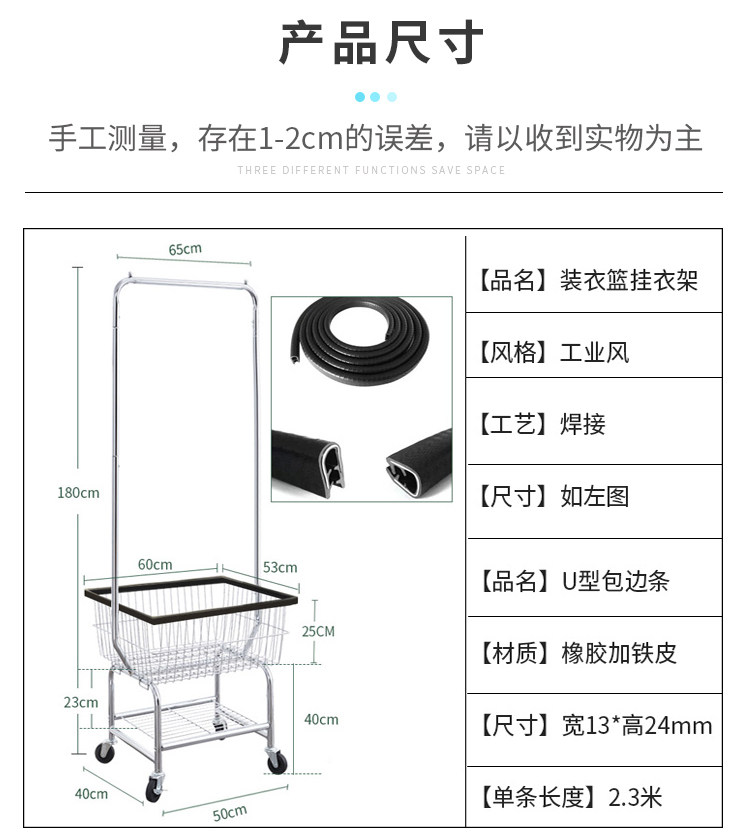 产品尺寸

手工测量，存在1-2cm的误差，请以收到实物为主

THREE DIFFERENT FUNCTIONS SAVE SPACE

65cm

180cm

60cm

53cm

25CM

23cm

40cm

40cm

50cm

【品名】装衣篮挂衣架

【风格】工业风

【工艺】焊接

【尺寸】如左图

【品名】U型包边条

【材质】橡胶加铁皮

【尺寸】宽13*高24mm

【单条长度】2.3米